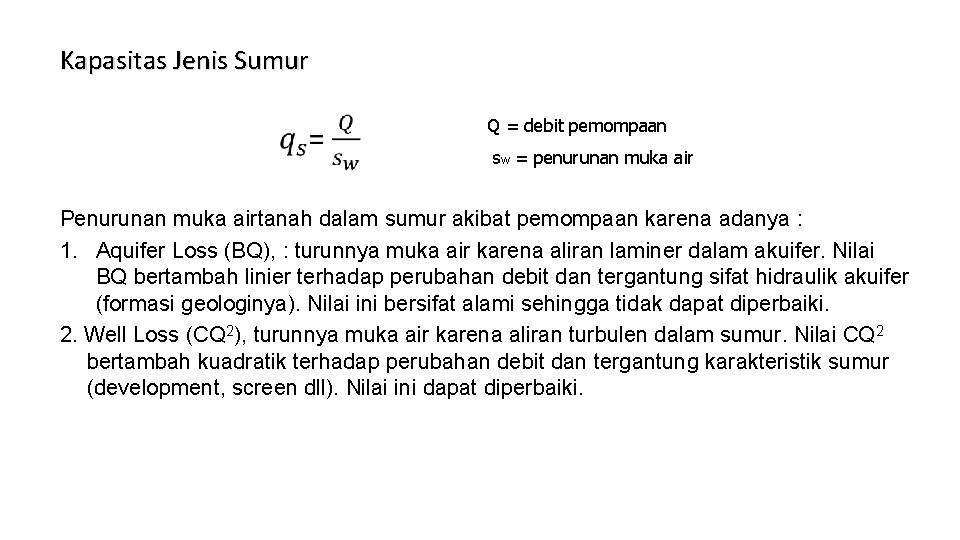 Kapasitas Jenis Sumur

$q_s = \frac{Q}{s_w}$

Q = debit pemompaan

$s_w$ = penurunan muka air

Penurunan muka airtanah dalam sumur akibat pemompaan karena adanya :

1. Aquifer Loss (BQ), : turunnya muka air karena aliran laminer dalam akuifer. Nilai BQ bertambah linier terhadap perubahan debit dan tergantung sifat hidraulik akuifer (formasi geologinya). Nilai ini bersifat alami sehingga tidak dapat diperbaiki.

2. Well Loss ($CQ^2$), turunnya muka air karena aliran turbulen dalam sumur. Nilai $CQ^2$ bertambah kuadratik terhadap perubahan debit dan tergantung karakteristik sumur (development, screen dll). Nilai ini dapat diperbaiki.